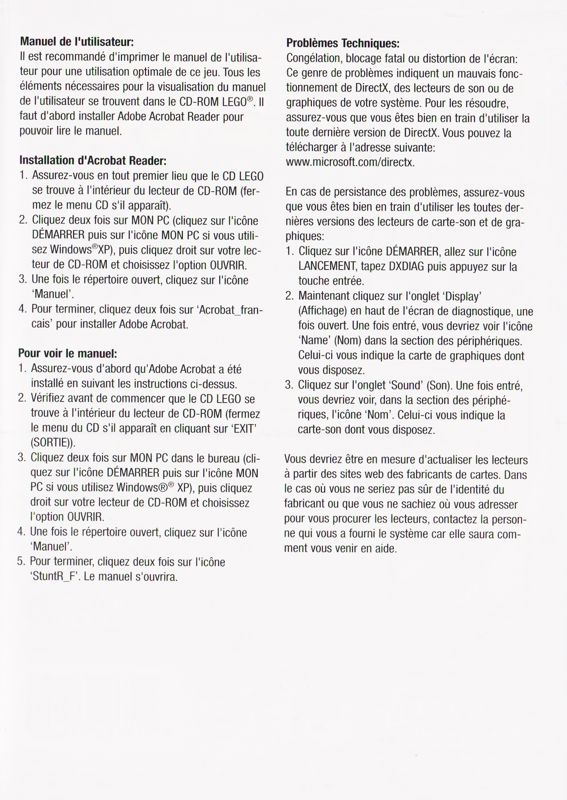 **Manuel de l'utilisateur:**
Il est recommandé d'imprimer le manuel de l'utilisateur pour une utilisation optimale de ce jeu. Tous les éléments nécessaires pour la visualisation du manuel de l'utilisateur se trouvent dans le CD-ROM LEGO®. Il faut d'abord installer Adobe Acrobat Reader pour pouvoir lire le manuel.

**Installation d'Acrobat Reader:**
1. Assurez-vous en tout premier lieu que le CD LEGO se trouve à l'intérieur du lecteur de CD-ROM (fermez le menu CD s'il apparaît).
2. Cliquez deux fois sur MON PC (cliquez sur l'icône DÉMARRER puis sur l'icône MON PC si vous utilisez Windows®XP), puis cliquez droit sur votre lecteur de CD-ROM et choisissez l'option OUVRIR.
3. Une fois le répertoire ouvert, cliquez sur l'icône 'Manuel'.
4. Pour terminer, cliquez deux fois sur 'Acrobat_francais' pour installer Adobe Acrobat.

**Pour voir le manuel:**
1. Assurez-vous d'abord qu'Adobe Acrobat a été installé en suivant les instructions ci-dessus.
2. Vérifiez avant de commencer que le CD LEGO se trouve à l'intérieur du lecteur de CD-ROM (fermez le menu du CD s'il apparaît en cliquant sur 'EXIT' (SORTIE)).
3. Cliquez deux fois sur MON PC dans le bureau (cliquez sur l'icône DÉMARRER puis sur l'icône MON PC si vous utilisez Windows®® XP), puis cliquez droit sur votre lecteur de CD-ROM et choisissez l'option OUVRIR.
4. Une fois le répertoire ouvert, cliquez sur l'icône 'Manuel'.
5. Pour terminer, cliquez deux fois sur l'icône 'StuntR_F'. Le manuel s'ouvrira.

**Problèmes Techniques:**
Congélation, blocage fatal ou distortion de l'écran: Ce genre de problèmes indiquent un mauvais fonctionnement de DirectX, des lecteurs de son ou de graphiques de votre système. Pour les résoudre, assurez-vous que vous êtes bien en train d'utiliser la toute dernière version de DirectX. Vous pouvez la télécharger à l'adresse suivante: www.microsoft.com/directx.

En cas de persistance des problèmes, assurez-vous que vous êtes bien en train d'utiliser les toutes dernières versions des lecteurs de carte-son et de graphiques:
1. Cliquez sur l'icône DÉMARRER, allez sur l'icône LANCEMENT, tapez DXDIAG puis appuyez sur la touche entrée.
2. Maintenant cliquez sur l'onglet 'Display' (Affichage) en haut de l'écran de diagnostique, une fois ouvert. Une fois entré, vous devriez voir l'icône 'Name' (Nom) dans la section des périphériques. Celui-ci vous indique la carte de graphiques dont vous disposez.
3. Cliquez sur l'onglet 'Sound' (Son). Une fois entré, vous devriez voir, dans la section des périphériques, l'icône 'Nom'. Celui-ci vous indique la carte-son dont vous disposez.

Vous devriez être en mesure d'actualiser les lecteurs à partir des sites web des fabricants de cartes. Dans le cas où vous ne seriez pas sûr de l'identité du fabricant ou que vous ne sachiez où vous adresser pour vous procurer les lecteurs, contactez la personne qui vous a fourni le système car elle saura comment vous venir en aide.